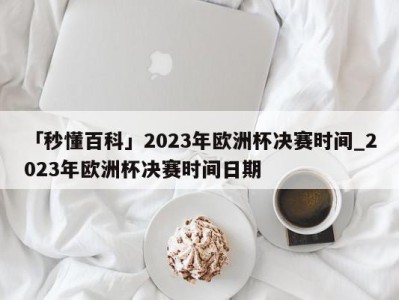 「秒懂百科」2023年欧洲杯决赛时间_2023年欧洲杯决赛时间日期